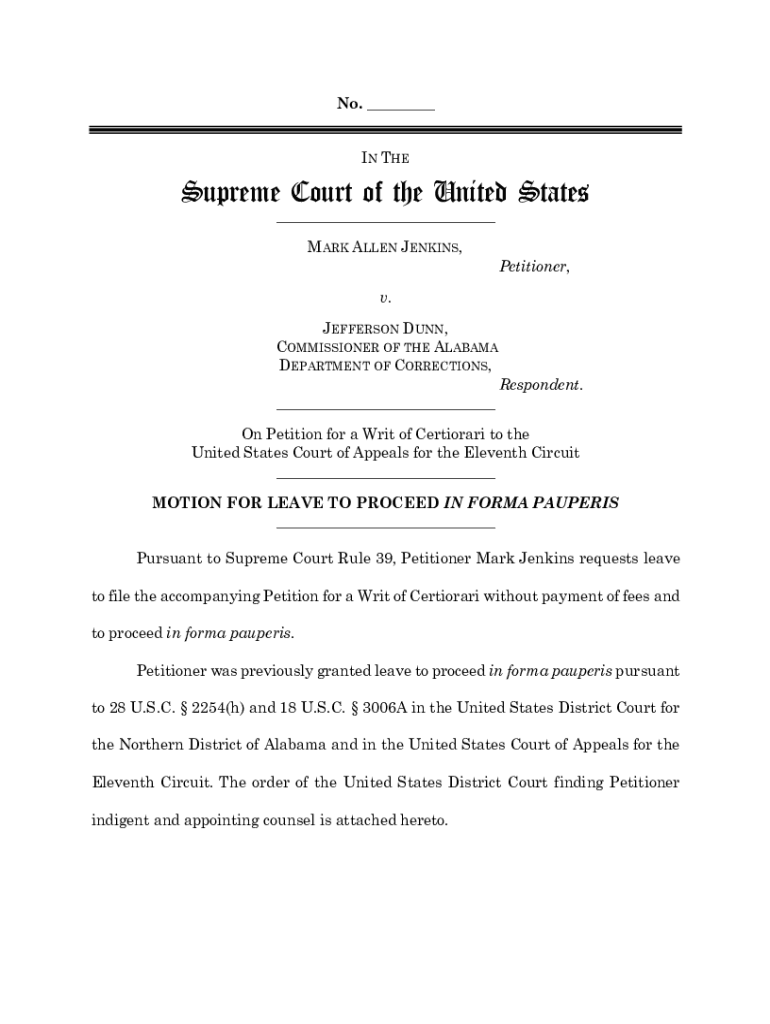 No. ________

IN THE

Supreme Court of the United States

MARK ALLEN JENKINS,
Petitioner,

v.

JEFFERSON DUNN,
COMMISSIONER OF THE ALABAMA
DEPARTMENT OF CORRECTIONS,
Respondent.

On Petition for a Writ of Certiorari to the
United States Court of Appeals for the Eleventh Circuit

MOTION FOR LEAVE TO PROCEED IN FORMA PAUPERIS

Pursuant to Supreme Court Rule 39, Petitioner Mark Jenkins requests leave to file the accompanying Petition for a Writ of Certiorari without payment of fees and to proceed in forma pauperis.

Petitioner was previously granted leave to proceed in forma pauperis pursuant to 28 U.S.C. § 2254(h) and 18 U.S.C. § 3006A in the United States District Court for the Northern District of Alabama and in the United States Court of Appeals for the Eleventh Circuit. The order of the United States District Court finding Petitioner indigent and appointing counsel is attached hereto.